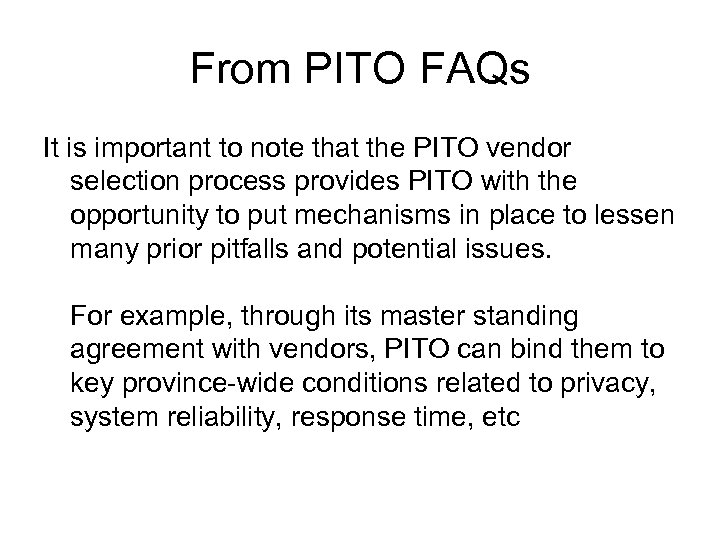 From PITO FAQs

It is important to note that the PITO vendor selection process provides PITO with the opportunity to put mechanisms in place to lessen many prior pitfalls and potential issues.

For example, through its master standing agreement with vendors, PITO can bind them to key province-wide conditions related to privacy, system reliability, response time, etc